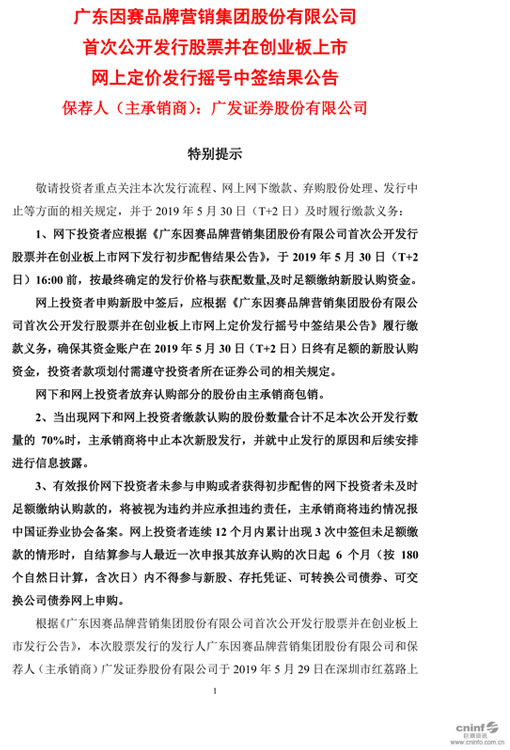 广东因赛品牌营销集团股份有限公司
首次公开发行股票并在创业板上市
网上定价发行摇号中签结果公告
保荐人（主承销商）：广发证券股份有限公司

特别提示

敬请投资者重点关注本次发行流程、网上网下缴款、弃购股份处理、发行中止等方面的相关规定，并于 2019 年 5 月 30 日（T+2 日）及时履行缴款义务：

1、网下投资者应根据《广东因赛品牌营销集团股份有限公司首次公开发行股票并在创业板上市网下发行初步配售结果公告》，于 2019 年 5 月 30 日（T+2 日）16:00 前，按最终确定的发行价格与获配数量,及时足额缴纳新股认购资金。

网上投资者申购新股中签后，应根据《广东因赛品牌营销集团股份有限公司首次公开发行股票并在创业板上市网上定价发行摇号中签结果公告》履行缴款义务，确保其资金账户在 2019 年 5 月 30 日（T+2 日）日终有足额的新股认购资金，投资者款项划付需遵守投资者所在证券公司的相关规定。

网下和网上投资者放弃认购部分的股份由主承销商包销。

2、当出现网下和网上投资者缴款认购的股份数量合计不足本次公开发行数量的 70%时，主承销商将中止本次新股发行，并就中止发行的原因和后续安排进行信息披露。

3、有效报价网下投资者未参与申购或者获得初步配售的网下投资者未及时足额缴纳认购款的，将被视为违约并应承担违约责任，主承销商将违约情况报中国证券业协会备案。网上投资者连续 12 个月内累计出现 3 次中签但未足额缴款的情形时，自结算参与人最近一次申报其放弃认购的次日起 6 个月（按 180 个自然日计算，含次日）内不得参与新股、存托凭证、可转换公司债券、可交换公司债券网上申购。

根据《广东因赛品牌营销集团股份有限公司首次公开发行股票并在创业板上市发行公告》，本次股票发行的发行人广东因赛品牌营销集团股份有限公司和保荐人（主承销商）广发证券股份有限公司于 2019 年 5 月 29 日在深圳市红荔路上

1

cninf 巨潮资讯
www.cninfo.com.cn